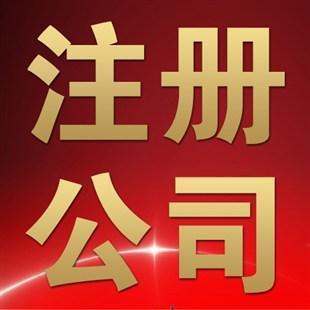 注册
公司